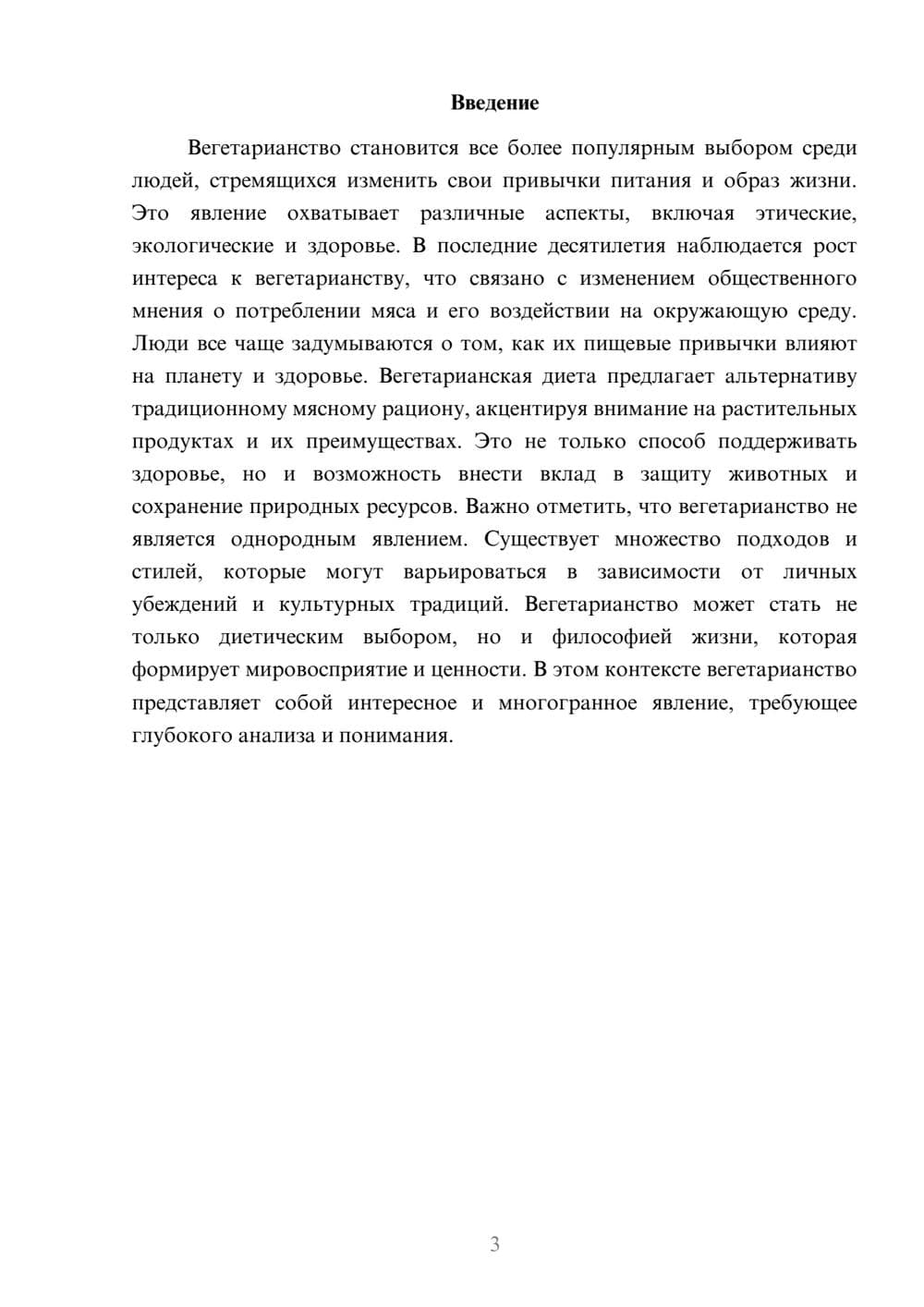 Введение

Вегетарианство становится все более популярным выбором среди людей, стремящихся изменить свои привычки питания и образ жизни. Это явление охватывает различные аспекты, включая этические, экологические и здоровье. В последние десятилетия наблюдается рост интереса к вегетарианству, что связано с изменением общественного мнения о потреблении мяса и его воздействии на окружающую среду. Люди все чаще задумываются о том, как их пищевые привычки влияют на планету и здоровье. Вегетарианская диета предлагает альтернативу традиционному мясному рациону, акцентируя внимание на растительных продуктах и их преимуществах. Это не только способ поддерживать здоровье, но и возможность внести вклад в защиту животных и сохранение природных ресурсов. Важно отметить, что вегетарианство не является однородным явлением. Существует множество подходов и стилей, которые могут варьироваться в зависимости от личных убеждений и культурных традиций. Вегетарианство может стать не только диетическим выбором, но и философией жизни, которая формирует мировосприятие и ценности. В этом контексте вегетарианство представляет собой интересное и многогранное явление, требующее глубокого анализа и понимания.

3